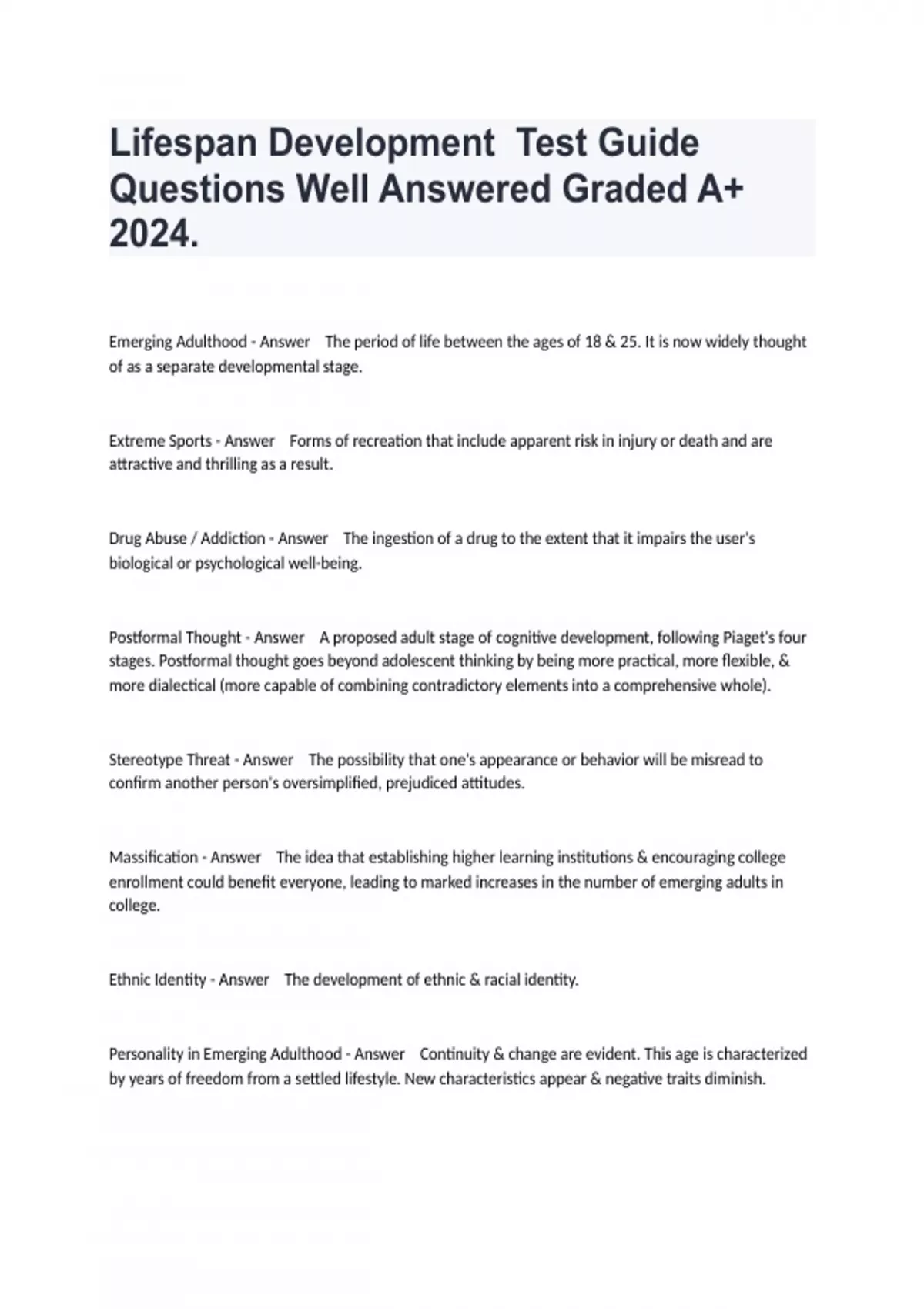 Lifespan Development Test Guide Questions Well Answered Graded A+ 2024.

Emerging Adulthood - Answer The period of life between the ages of 18 & 25. It is now widely thought of as a separate developmental stage.

Extreme Sports - Answer Forms of recreation that include apparent risk in injury or death and are attractive and thrilling as a result.

Drug Abuse / Addiction - Answer The ingestion of a drug to the extent that it impairs the user's biological or psychological well-being.

Postformal Thought - Answer A proposed adult stage of cognitive development, following Piaget's four stages. Postformal thought goes beyond adolescent thinking by being more practical, more flexible, & more dialectical (more capable of combining contradictory elements into a comprehensive whole).

Stereotype Threat - Answer The possibility that one's appearance or behavior will be misread to confirm another person's oversimplified, prejudiced attitudes.

Massification - Answer The idea that establishing higher learning institutions & encouraging college enrollment could benefit everyone, leading to marked increases in the number of emerging adults in college.

Ethnic Identity - Answer The development of ethnic & racial identity.

Personality in Emerging Adulthood - Answer Continuity & change are evident. This age is characterized by years of freedom from a settled lifestyle. New characteristics appear & negative traits diminish.